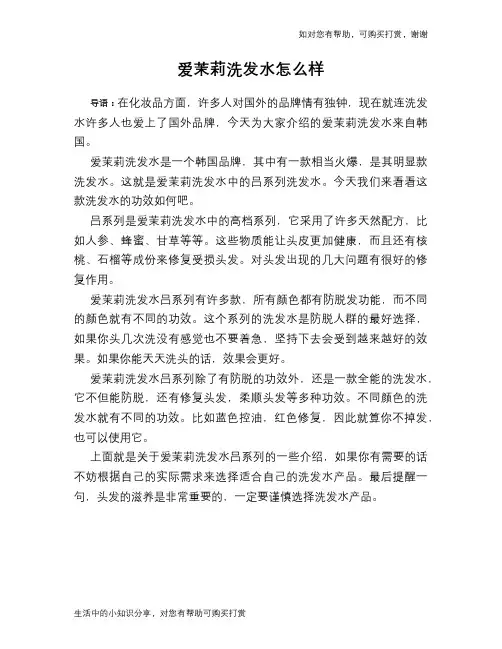 如对您有帮助，可购买打赏，谢谢

爱茉莉洗发水怎么样

导语：在化妆品方面，许多人对国外的品牌情有独钟，现在就连洗发水许多人也爱上了国外品牌，今天为大家介绍的爱茉莉洗发水来自韩国。

爱茉莉洗发水是一个韩国品牌，其中有一款相当火爆，是其明显款洗发水。这就是爱茉莉洗发水中的吕系列洗发水。今天我们来看看这款洗发水的功效如何吧。

吕系列是爱茉莉洗发水中的高档系列，它采用了许多天然配方，比如人参、蜂蜜、甘草等等。这些物质能让头皮更加健康，而且还有核桃、石榴等成份来修复受损头发。对头发出现的几大问题有很好的修复作用。

爱茉莉洗发水吕系列有许多款，所有颜色都有防脱发功能，而不同的颜色就有不同的功效。这个系列的洗发水是防脱人群的最好选择，如果你头几次洗没有感觉也不要着急，坚持下去会受到越来越好的效果。如果你能天天洗头的话，效果会更好。

爱茉莉洗发水吕系列除了有防脱的功效外，还是一款全能的洗发水，它不但能防脱，还有修复头发，柔顺头发等多种功效。不同颜色的洗发水就有不同的功效。比如蓝色控油，红色修复，因此就算你不掉发，也可以使用它。

上面就是关于爱茉莉洗发水吕系列的一些介绍，如果你有需要的话不妨根据自己的实际需求来选择适合自己的洗发水产品。最后提醒一句，头发的滋养是非常重要的，一定要谨慎选择洗发水产品。

生活中的小知识分享，对您有帮助可购买打赏